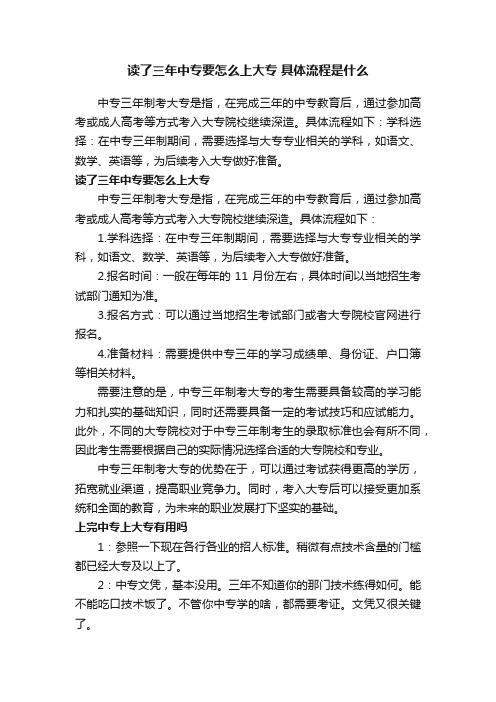 读了三年中专要怎么上大专 具体流程是什么

中专三年制考大专是指，在完成三年的中专教育后，通过参加高考或成人高考等方式考入大专院校继续深造。具体流程如下：学科选择：在中专三年制期间，需要选择与大专专业相关的学科，如语文、数学、英语等，为后续考入大专做好准备。

读了三年中专要怎么上大专

中专三年制考大专是指，在完成三年的中专教育后，通过参加高考或成人高考等方式考入大专院校继续深造。具体流程如下：

1.学科选择：在中专三年制期间，需要选择与大专专业相关的学科，如语文、数学、英语等，为后续考入大专做好准备。

2.报名时间：一般在每年的 11 月份左右，具体时间以当地招生考试部门通知为准。

3.报名方式：可以通过当地招生考试部门或者大专院校官网进行报名。

4.准备材料：需要提供中专三年的学习成绩单、身份证、户口簿等相关材料。

需要注意的是，中专三年制考大专的考生需要具备较高的学习能力和扎实的基础知识，同时还需要具备一定的考试技巧和应试能力。此外，不同的大专院校对于中专三年制考生的录取标准也会有所不同，因此考生需要根据自己的实际情况选择合适的大专院校和专业。

中专三年制考大专的优势在于，可以通过考试获得更高的学历，拓宽就业渠道，提高职业竞争力。同时，考入大专后可以接受更加系统和全面的教育，为未来的职业发展打下坚实的基础。

上完中专上大专有用吗

1：参照一下现在各行各业的招人标准。稍微有点技术含量的门槛都已经大专及以上了。

2：中专文凭，基本没用。三年不知道你的那门技术练得如何。能不能吃口技术饭了。不管你中专学的啥，都需要考证。文凭又很关键了。